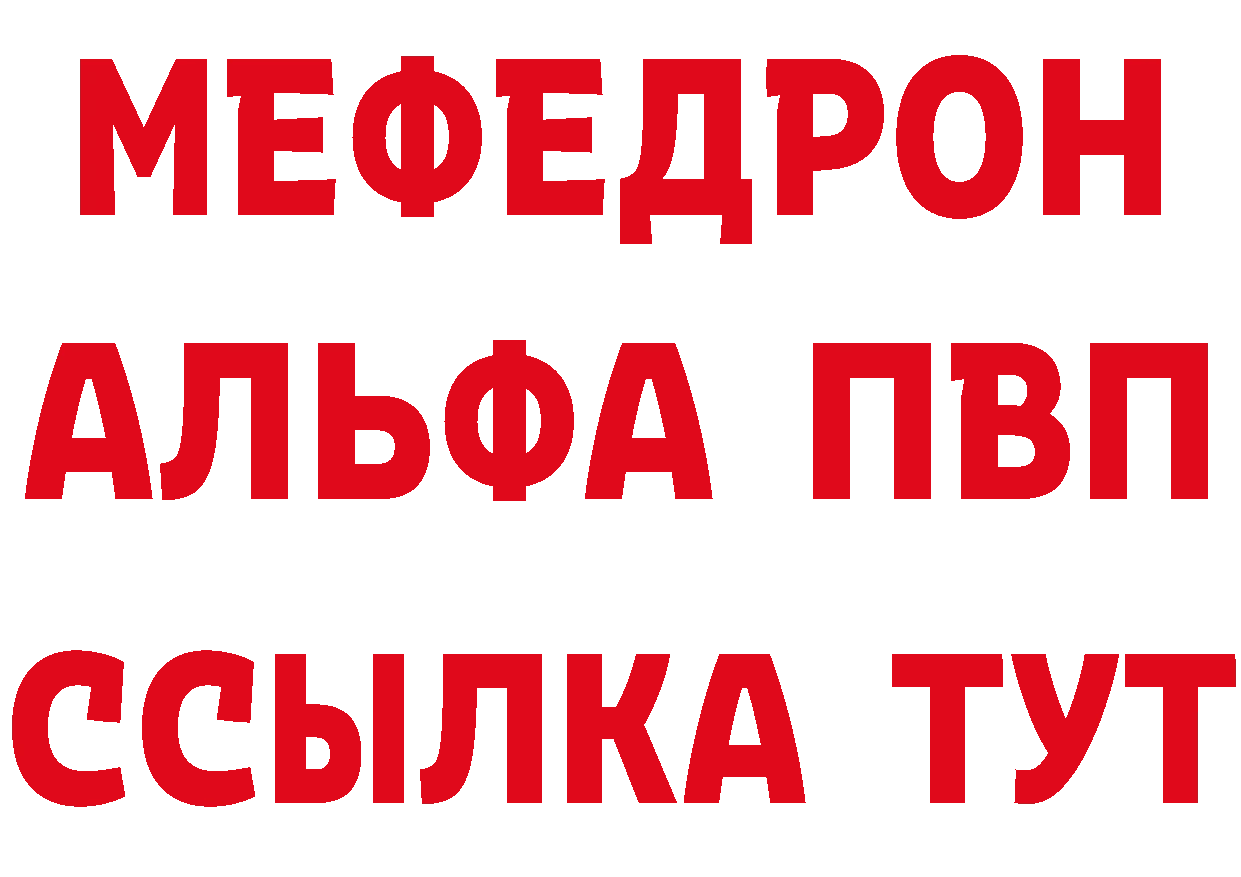 МЕФЕДРОН
АЛЬФА ПВП
ССЫЛКА ТУТ